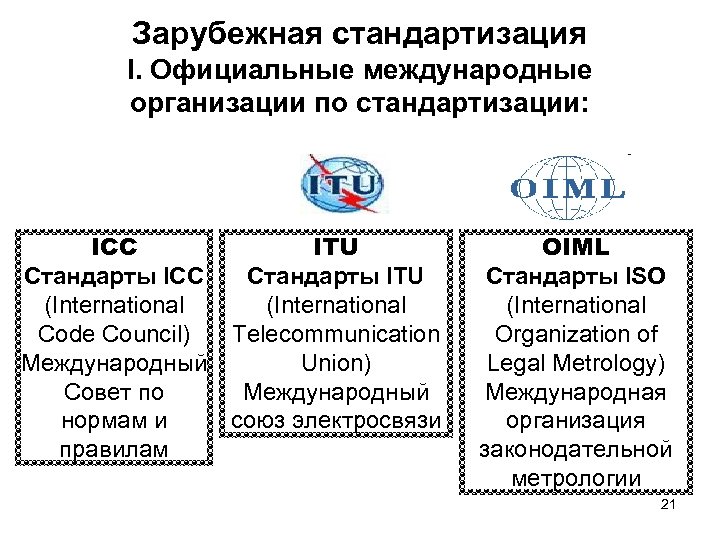 Зарубежная стандартизация
I. Официальные международные организации по стандартизации:

ITU

OIML

ICC
Стандарты ICC
(International Code Council)
Международный Совет по нормам и правилам

ITU
Стандарты ITU
(International Telecommunication Union)
Международный союз электросвязи

OIML
Стандарты ISO
(International Organization of Legal Metrology)
Международная организация законодательной метрологии

21